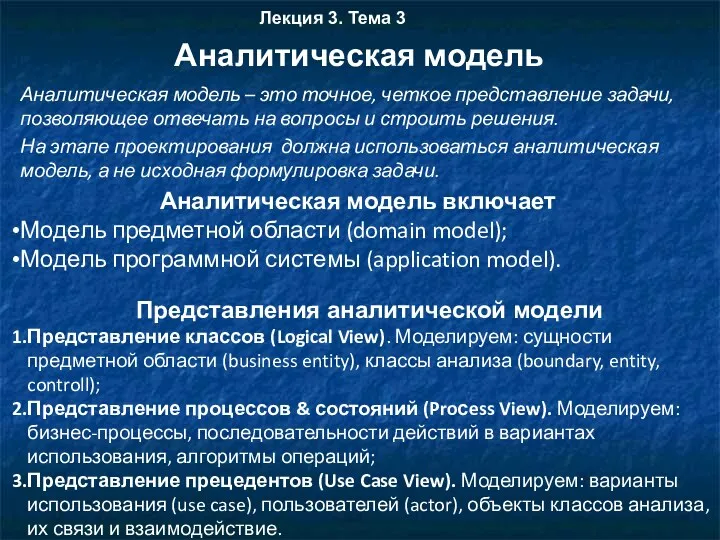 Лекция 3. Тема 3

Аналитическая модель

Аналитическая модель – это точное, четкое представление задачи, позволяющее отвечать на вопросы и строить решения.

На этапе проектирования должна использоваться аналитическая модель, а не исходная формулировка задачи.

Аналитическая модель включает

•Модель предметной области (domain model);
•Модель программной системы (application model).

Представления аналитической модели

1.Представление классов (Logical View). Моделируем: сущности предметной области (business entity), классы анализа (boundary, entity, controll);
2.Представление процессов & состояний (Process View). Моделируем: бизнес-процессы, последовательности действий в вариантах использования, алгоритмы операций;
3.Представление прецедентов (Use Case View). Моделируем: варианты использования (use case), пользователей (actor), объекты классов анализа, их связи и взаимодействие.